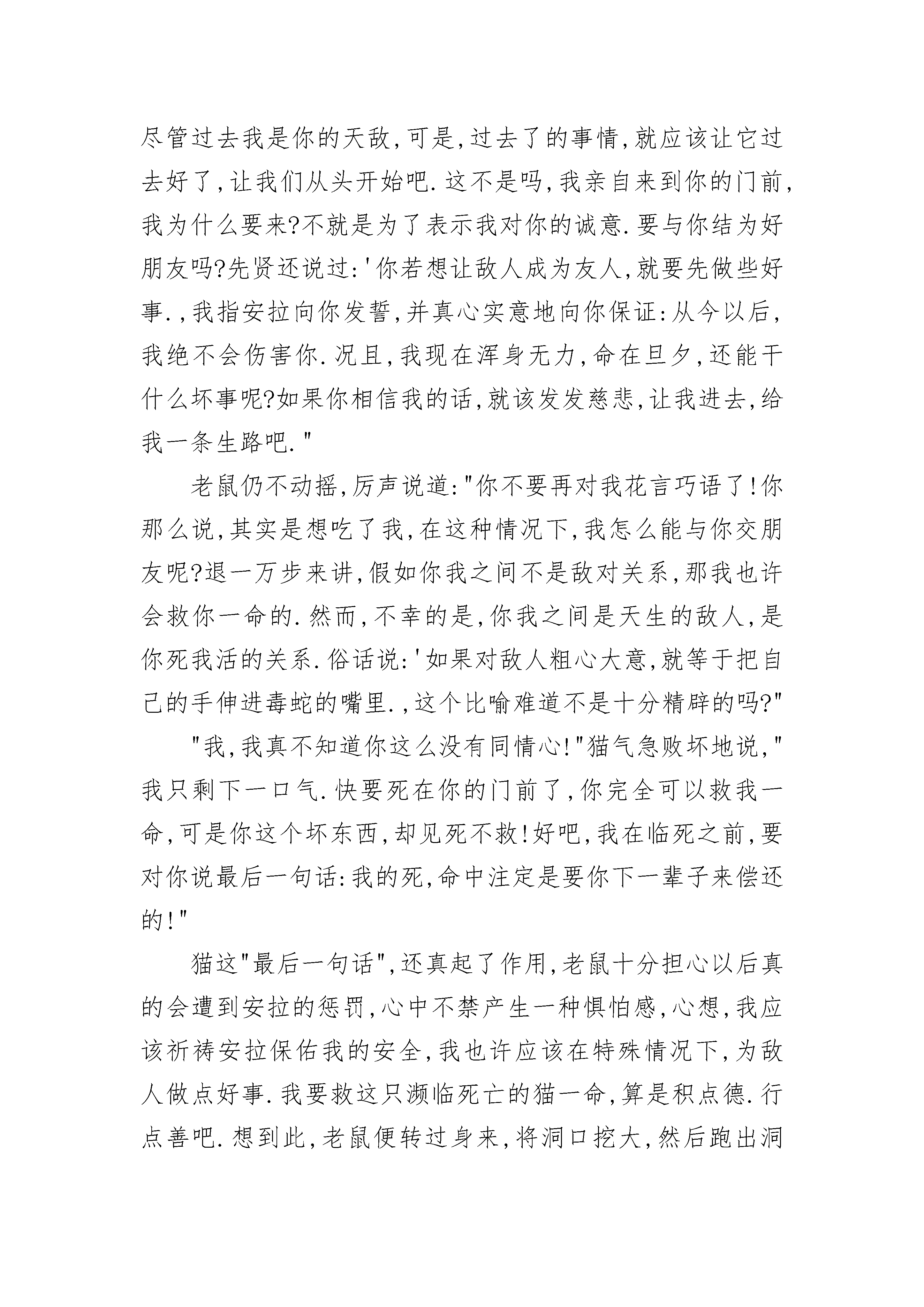 尽管过去我是你的天敌,可是,过去了的事情,就应该让它过去好了,让我们从头开始吧.这不是吗,我亲自来到你的门前,我为什么要来?不就是为了表示我对你的诚意.要与你结为好朋友吗?先贤还说过:'你若想让敌人成为友人,就要先做些好事.,我指安拉向你发誓,并真心实意地向你保证:从今以后,我绝不会伤害你.况且,我现在浑身无力,命在旦夕,还能干什么坏事呢?如果你相信我的话,就该发发慈悲,让我进去,给我一条生路吧."

老鼠仍不动摇,厉声说道:"你不要再对我花言巧语了!你那么说,其实是想吃了我,在这种情况下,我怎么能与你交朋友呢?退一万步来讲,假如你我之间不是敌对关系,那我也许会救你一命的.然而,不幸的是,你我之间是天生的敌人,是你死我活的关系.俗话说:'如果对敌人粗心大意,就等于把自己的手伸进毒蛇的嘴里.,这个比喻难道不是十分精辟的吗?"

"我,我真不知道你这么没有同情心!"猫气急败坏地说,"我只剩下一口气.快要死在你的门前了,你完全可以救我一命,可是你这个坏东西,却见死不救!好吧,我在临死之前,要对你说最后一句话:我的死,命中注定是要你下一辈子来偿还的!"

猫这"最后一句话",还真起了作用,老鼠十分担心以后真的会遭到安拉的惩罚,心中不禁产生一种惧怕感,心想,我应该祈祷安拉保佑我的安全,我也许应该在特殊情况下,为敌人做点好事.我要救这只濒临死亡的猫一命,算是积点德.行点善吧.想到此,老鼠便转过身来,将洞口挖大,然后跑出洞